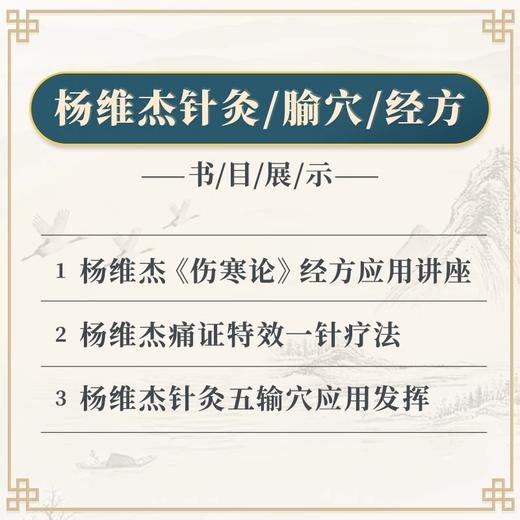 杨维杰针灸/腧穴/经方

——书/目/展/示——

1 杨维杰《伤寒论》经方应用讲座

2 杨维杰痛证特效一针疗法

3 杨维杰针灸五输穴应用发挥